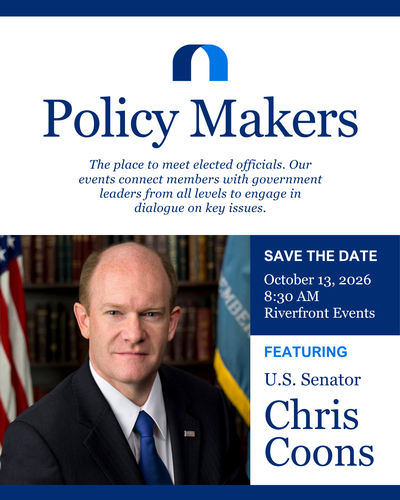 Policy Makers

The place to meet elected officials. Our events connect members with government leaders from all levels to engage in dialogue on key issues.

SAVE THE DATE
October 13, 2026
8:30 AM
Riverfront Events

FEATURING
U.S. Senator
Chris Coons